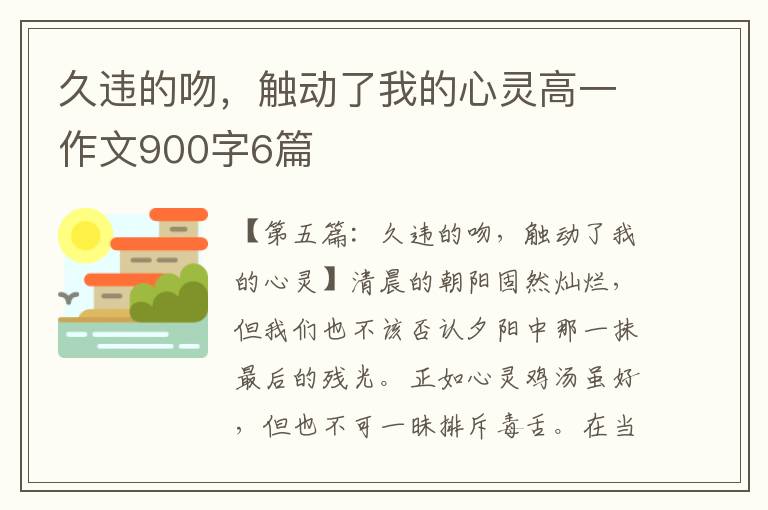 久违的吻，触动了我的心灵高一作文900字6篇

【第五篇：久违的吻，触动了我的心灵】清晨的朝阳固然灿烂，但我们也不该否认夕阳中那一抹最后的残光。正如心灵鸡汤虽好，但也不可一昧排斥毒舌。在当